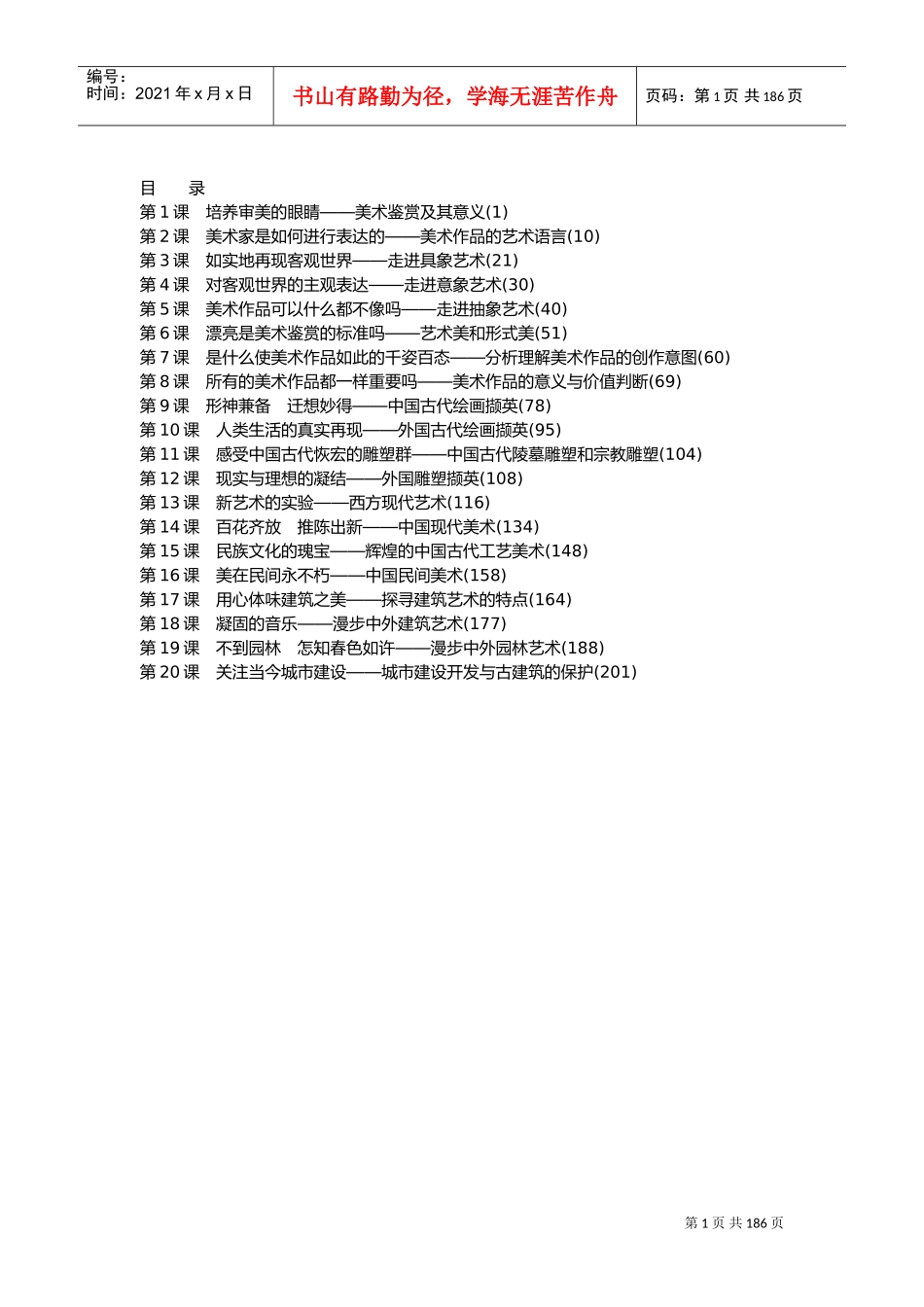 编号：
时间：2021 年 x 月 x 日

书山有路勤为径，学海无涯苦作舟

页码：第 1 页 共 186 页

目 录
第 1 课 培养审美的眼睛——美术鉴赏及其意义(1)
第 2 课 美术家是如何进行表达的——美术作品的艺术语言(10)
第 3 课 如实地再现客观世界——走进具象艺术(21)
第 4 课 对客观世界的主观表达——走进意象艺术(30)
第 5 课 美术作品可以什么都不像吗——走进抽象艺术(40)
第 6 课 漂亮是美术鉴赏的标准吗——艺术美和形式美(51)
第 7 课 是什么使美术作品如此的千姿百态——分析理解美术作品的创作意图(60)
第 8 课 所有的美术作品都一样重要吗——美术作品的意义与价值判断(69)
第 9 课 形神兼备 迁想妙得——中国古代绘画撷英(78)
第 10 课 人类生活的真实再现——外国古代绘画撷英(95)
第 11 课 感受中国古代恢宏的雕塑群——中国古代陵墓雕塑和宗教雕塑(104)
第 12 课 现实与理想的凝结——外国雕塑撷英(108)
第 13 课 新艺术的实验——西方现代艺术(116)
第 14 课 百花齐放 推陈出新——中国现代美术(134)
第 15 课 民族文化的瑰宝——辉煌的中国古代工艺美术(148)
第 16 课 美在民间永不朽——中国民间美术(158)
第 17 课 用心体味建筑之美——探寻建筑艺术的特点(164)
第 18 课 凝固的音乐——漫步中外建筑艺术(177)
第 19 课 不到园林 怎知春色如许——漫步中外园林艺术(188)
第 20 课 关注当今城市建设——城市建设开发与古建筑的保护(201)

第 1 页 共 186 页